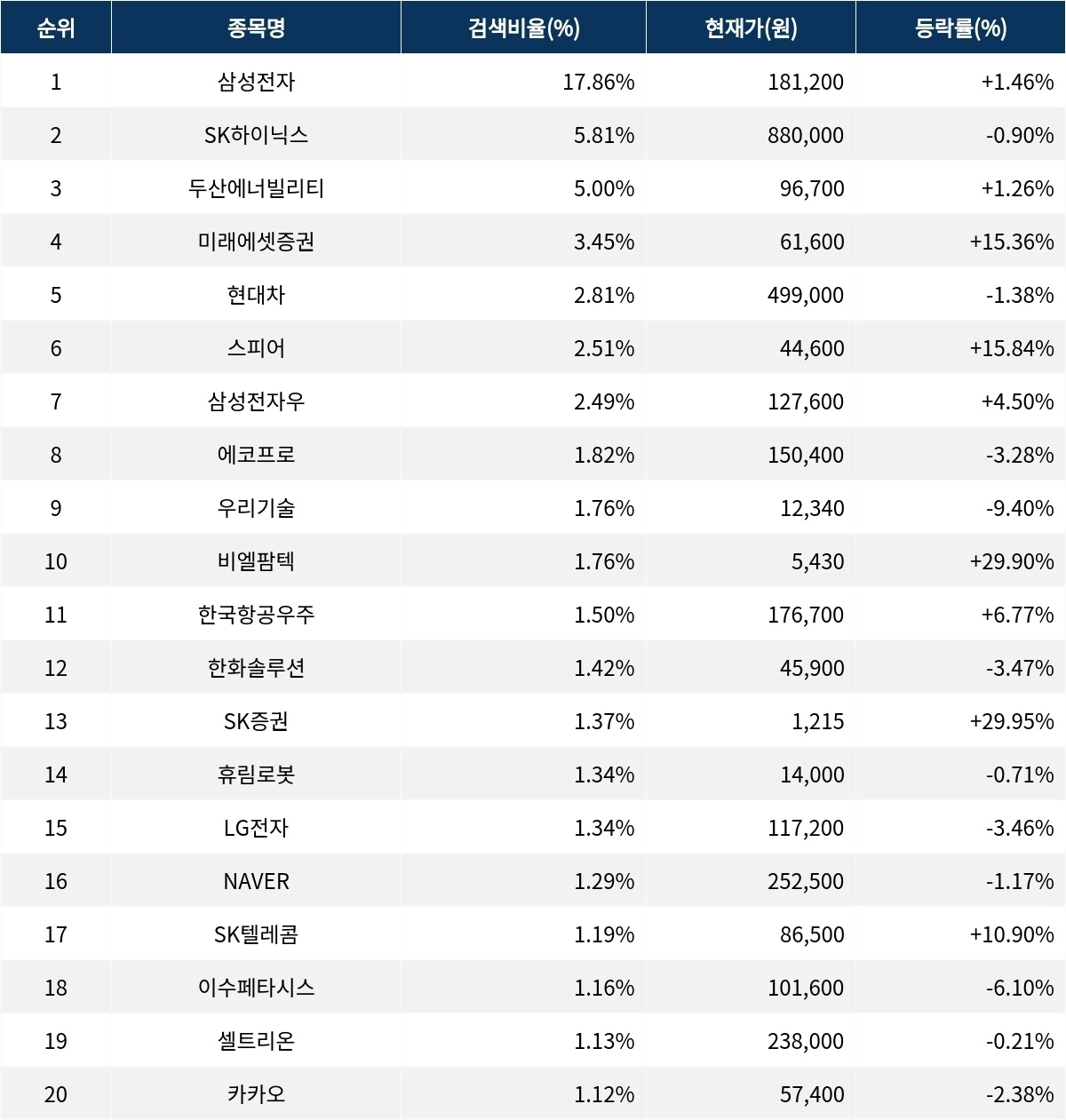 | 순위 | 종목명 | 검색비율(%) | 현재가(원) | 등락률(%) |
|---|---|---|---|---|
| 1 | 삼성전자 | 17.86% | 181,200 | +1.46% |
| 2 | SK하이닉스 | 5.81% | 880,000 | -0.90% |
| 3 | 두산에너빌리티 | 5.00% | 96,700 | +1.26% |
| 4 | 미래에셋증권 | 3.45% | 61,600 | +15.36% |
| 5 | 현대차 | 2.81% | 499,000 | -1.38% |
| 6 | 스피어 | 2.51% | 44,600 | +15.84% |
| 7 | 삼성전자우 | 2.49% | 127,600 | +4.50% |
| 8 | 에코프로 | 1.82% | 150,400 | -3.28% |
| 9 | 우리기술 | 1.76% | 12,340 | -9.40% |
| 10 | 비엘팜텍 | 1.76% | 5,430 | +29.90% |
| 11 | 한국항공우주 | 1.50% | 176,700 | +6.77% |
| 12 | 한화솔루션 | 1.42% | 45,900 | -3.47% |
| 13 | SK증권 | 1.37% | 1,215 | +29.95% |
| 14 | 휴림로봇 | 1.34% | 14,000 | -0.71% |
| 15 | LG전자 | 1.34% | 117,200 | -3.46% |
| 16 | NAVER | 1.29% | 252,500 | -1.17% |
| 17 | SK텔레콤 | 1.19% | 86,500 | +10.90% |
| 18 | 이수페타시스 | 1.16% | 101,600 | -6.10% |
| 19 | 셀트리온 | 1.13% | 238,000 | -0.21% |
| 20 | 카카오 | 1.12% | 57,400 | -2.38% |